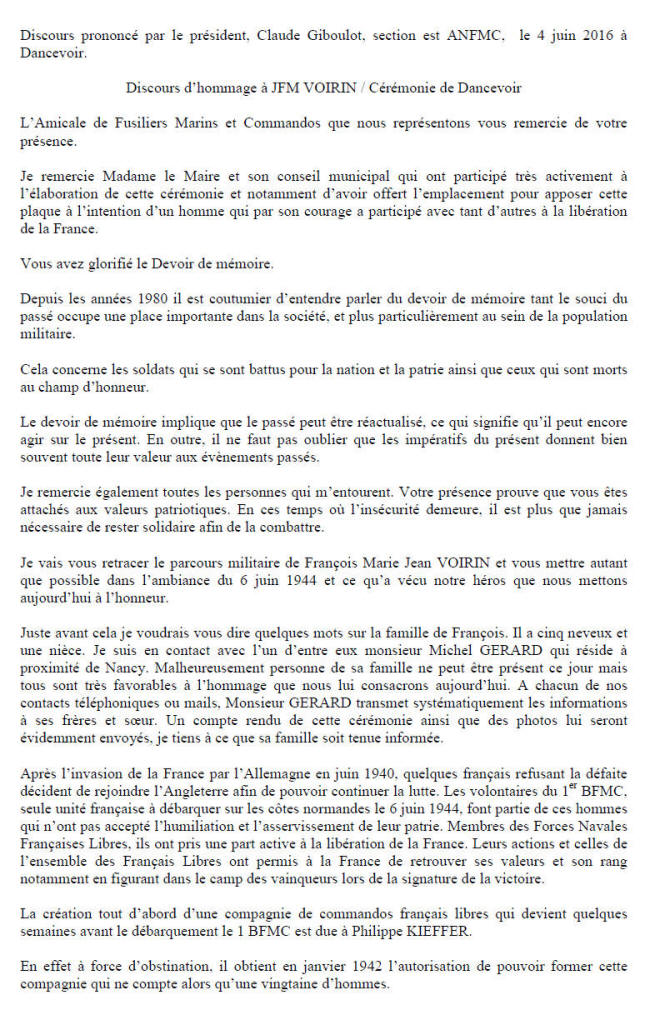 Discours prononcé par le président, Claude Giboulot, section est ANFMC, le 4 juin 2016 à Dancevoir.

Discours d'hommage à JFM VOIRIN / Cérémonie de Dancevoir

L'Amicale de Fusiliers Marins et Commandos que nous représentons vous remercie de votre présence.

Je remercie Madame le Maire et son conseil municipal qui ont participé très activement à l'élaboration de cette cérémonie et notamment d'avoir offert l'emplacement pour apposer cette plaque à l'intention d'un homme qui par son courage a participé avec tant d'autres à la libération de la France.

Vous avez glorifié le Devoir de mémoire.

Depuis les années 1980 il est coutumier d'entendre parler du devoir de mémoire tant le souci du passé occupe une place importante dans la société, et plus particulièrement au sein de la population militaire.

Cela concerne les soldats qui se sont battus pour la nation et la patrie ainsi que ceux qui sont morts au champ d'honneur.

Le devoir de mémoire implique que le passé peut être réactualisé, ce qui signifie qu'il peut encore agir sur le présent. En outre, il ne faut pas oublier que les impératifs du présent donnent bien souvent toute leur valeur aux évènements passés.

Je remercie également toutes les personnes qui m'entourent. Votre présence prouve que vous êtes attachés aux valeurs patriotiques. En ces temps où l'insécurité demeure, il est plus que jamais nécessaire de rester solidaire afin de la combattre.

Je vais vous retracer le parcours militaire de François Marie Jean VOIRIN et vous mettre autant que possible dans l'ambiance du 6 juin 1944 et ce qu'a vécu notre héros que nous mettons aujourd'hui à l'honneur.

Juste avant cela je voudrais vous dire quelques mots sur la famille de François. Il a cinq neveux et une nièce. Je suis en contact avec l'un d'entre eux monsieur Michel GERARD qui réside à proximité de Nancy. Malheureusement personne de sa famille ne peut être présent ce jour mais tous sont très favorables à l'hommage que nous lui consacrons aujourd'hui. A chacun de nos contacts téléphoniques ou mails, Monsieur GERARD transmet systématiquement les informations à ses frères et sœur. Un compte rendu de cette cérémonie ainsi que des photos lui seront évidemment envoyés, je tiens à ce que sa famille soit tenue informée.

Après l'invasion de la France par l'Allemagne en juin 1940, quelques français refusant la défaite décident de rejoindre l'Angleterre afin de pouvoir continuer la lutte. Les volontaires du 1$^{er}$ BFMC, seule unité française à débarquer sur les côtes normandes le 6 juin 1944, font partie de ces hommes qui n'ont pas accepté l'humiliation et l'asservissement de leur patrie. Membres des Forces Navales Françaises Libres, ils ont pris une part active à la libération de la France. Leurs actions et celles de l'ensemble des Français Libres ont permis à la France de retrouver ses valeurs et son rang notamment en figurant dans le camp des vainqueurs lors de la signature de la victoire.

La création tout d'abord d'une compagnie de commandos français libres qui devient quelques semaines avant le débarquement le 1 BFMC est due à Philippe KIEFFER.

En effet à force d'obstination, il obtient en janvier 1942 l'autorisation de pouvoir former cette compagnie qui ne compte alors qu'une vingtaine d'hommes.